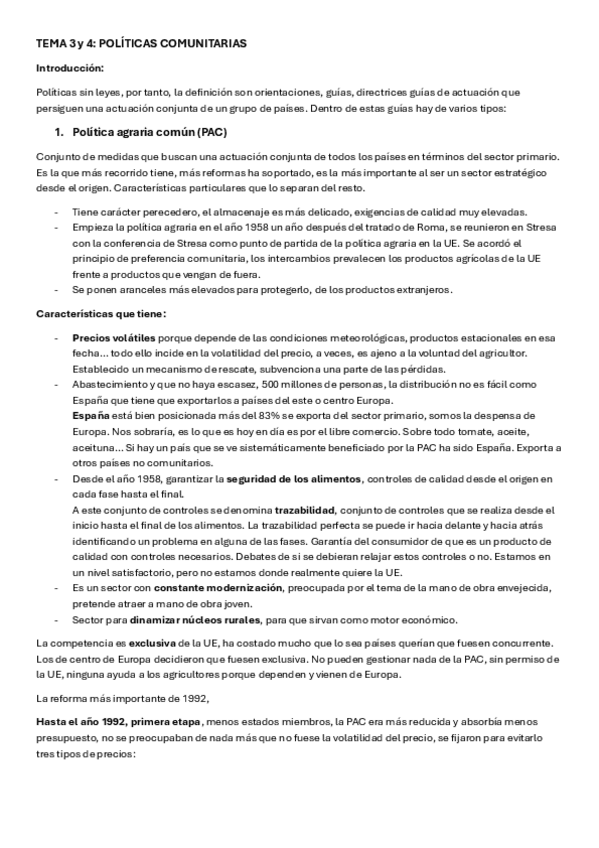 TEMA 3 y 4: POLÍTICAS COMUNITARIAS

Introducción:

Políticas sin leyes, por tanto, la definición son orientaciones, guías, directrices guías de actuación que persiguen una actuación conjunta de un grupo de países. Dentro de estas guías hay de varios tipos:

1. Política agraria común (PAC)

Conjunto de medidas que buscan una actuación conjunta de todos los países en términos del sector primario. Es la que más recorrido tiene, más reformas ha soportado, es la más importante al ser un sector estratégico desde el origen. Características particulares que lo separan del resto.

- Tiene carácter perecedero, el almacenaje es más delicado, exigencias de calidad muy elevadas.
- Empieza la política agraria en el año 1958 un año después del tratado de Roma, se reunieron en Stresa con la conferencia de Stresa como punto de partida de la política agraria en la UE. Se acordó el principio de preferencia comunitaria, los intercambios prevalecen los productos agrícolas de la UE frente a productos que vengan de fuera.
- Se ponen aranceles más elevados para protegerlo, de los productos extranjeros.

Características que tiene:

- Precios volátiles porque depende de las condiciones meteorológicas, productos estacionales en esa fecha... todo ello incide en la volatilidad del precio, a veces, es ajeno a la voluntad del agricultor. Establecido un mecanismo de rescate, subvenciona una parte de las pérdidas.
- Abastecimiento y que no haya escasez, 500 millones de personas, la distribución no es fácil como España que tiene que exportarlos a países del este o centro Europa.
España está bien posicionada más del 83% se exporta del sector primario, somos la despensa de Europa. Nos sobraría, es lo que es hoy en día es por el libre comercio. Sobre todo tomate, aceite, aceituna... Si hay un país que se ve sistemáticamente beneficiado por la PAC ha sido España. Exporta a otros países no comunitarios.
- Desde el año 1958, garantizar la seguridad de los alimentos, controles de calidad desde el origen en cada fase hasta el final.
A este conjunto de controles se denomina trazabilidad, conjunto de controles que se realiza desde el inicio hasta el final de los alimentos. La trazabilidad perfecta se puede ir hacia delante y hacia atrás identificando un problema en alguna de las fases. Garantía del consumidor de que es un producto de calidad con controles necesarios. Debates de si se debieran relajar estos controles o no. Estamos en un nivel satisfactorio, pero no estamos donde realmente quiere la UE.
- Es un sector con constante modernización, preocupada por el tema de la mano de obra envejecida, pretende atraer a mano de obra joven.
- Sector para dinamizar núcleos rurales, para que sirvan como motor económico.

La competencia es exclusiva de la UE, ha costado mucho que lo sea países querían que fuesen concurrente. Los de centro de Europa decidieron que fuesen exclusiva. No pueden gestionar nada de la PAC, sin permiso de la UE, ninguna ayuda a los agricultores porque dependen y vienen de Europa.

La reforma más importante de 1992,

Hasta el año 1992, primera etapa, menos estados miembros, la PAC era más reducida y absorbía menos presupuesto, no se preocupaban de nada más que no fuese la volatilidad del precio, se fijaron para evitarlo tres tipos de precios: